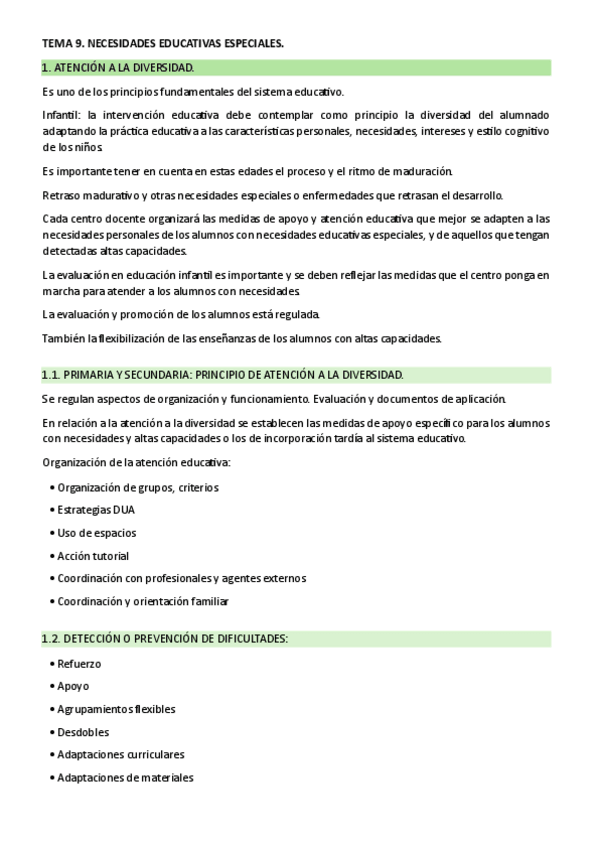 TEMA 9. NECESIDADES EDUCATIVAS ESPECIALES.

1. ATENCIÓN A LA DIVERSIDAD.

Es uno de los principios fundamentales del sistema educativo.

Infantil: la intervención educativa debe contemplar como principio la diversidad del alumnado adaptando la práctica educativa a las características personales, necesidades, intereses y estilo cognitivo de los niños.

Es importante tener en cuenta en estas edades el proceso y el ritmo de maduración.

Retraso madurativo y otras necesidades especiales o enfermedades que retrasan el desarrollo.

Cada centro docente organizará las medidas de apoyo y atención educativa que mejor se adapten a las necesidades personales de los alumnos con necesidades educativas especiales, y de aquellos que tengan detectadas altas capacidades.

La evaluación en educación infantil es importante y se deben reflejar las medidas que el centro ponga en marcha para atender a los alumnos con necesidades.

La evaluación y promoción de los alumnos está regulada.

También la flexibilización de las enseñanzas de los alumnos con altas capacidades.

1.1. PRIMARIA Y SECUNDARIA: PRINCIPIO DE ATENCIÓN A LA DIVERSIDAD.

Se regulan aspectos de organización y funcionamiento. Evaluación y documentos de aplicación.

En relación a la atención a la diversidad se establecen las medidas de apoyo específico para los alumnos con necesidades y altas capacidades o los de incorporación tardía al sistema educativo.

Organización de la atención educativa:

• Organización de grupos, criterios
• Estrategias DUA
• Uso de espacios
• Acción tutorial
• Coordinación con profesionales y agentes externos
• Coordinación y orientación familiar

1.2. DETECCIÓN O PREVENCIÓN DE DIFICULTADES:

• Refuerzo
• Apoyo
• Agrupamientos flexibles
• Desdobles
• Adaptaciones curriculares
• Adaptaciones de materiales